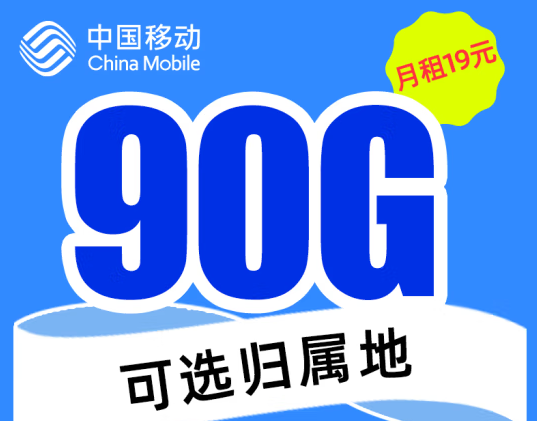 中国移动
China Mobile

月租19元

90G

可选归属地